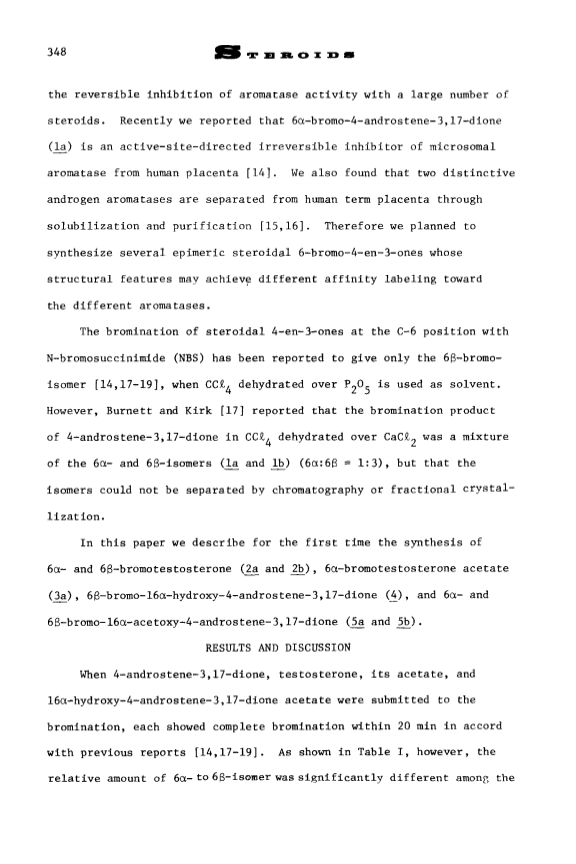 348

STEROIDS

the reversible inhibition of aromatase activity with a large number of steroids. Recently we reported that 6α-bromo-4-androstene-3,17-dione (1a) is an active-site-directed irreversible inhibitor of microsomal aromatase from human placenta [14]. We also found that two distinctive androgen aromatases are separated from human term placenta through solubilization and purification [15,16]. Therefore we planned to synthesize several epimeric steroidal 6-bromo-4-en-3-ones whose structural features may achieve different affinity labeling toward the different aromatases.

The bromination of steroidal 4-en-3-ones at the C-6 position with N-bromosuccinimide (NBS) has been reported to give only the 6β-bromo-isomer [14,17-19], when $CCl_4$ dehydrated over $P_2O_5$ is used as solvent. However, Burnett and Kirk [17] reported that the bromination product of 4-androstene-3,17-dione in $CCl_4$ dehydrated over $CaCl_2$ was a mixture of the 6α- and 6β-isomers (1a and 1b) (6α:6β = 1:3), but that the isomers could not be separated by chromatography or fractional crystallization.

In this paper we describe for the first time the synthesis of 6α- and 6β-bromotestosterone (2a and 2b), 6α-bromotestosterone acetate (3a), 6β-bromo-16α-hydroxy-4-androstene-3,17-dione (4), and 6α- and 6β-bromo-16α-acetoxy-4-androstene-3,17-dione (5a and 5b).

RESULTS AND DISCUSSION

When 4-androstene-3,17-dione, testosterone, its acetate, and 16α-hydroxy-4-androstene-3,17-dione acetate were submitted to the bromination, each showed complete bromination within 20 min in accord with previous reports [14,17-19]. As shown in Table I, however, the relative amount of 6α- to 6β-isomer was significantly different among the